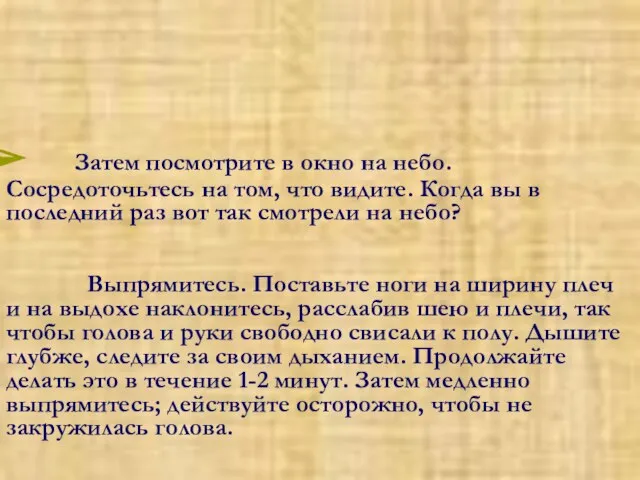 Затем посмотрите в окно на небо. Сосредоточьтесь на том, что видите. Когда вы в последний раз вот так смотрели на небо?

Выпрямитесь. Поставьте ноги на ширину плеч и на выдохе наклонитесь, расслабив шею и плечи, так чтобы голова и руки свободно свисали к полу. Дышите глубже, следите за своим дыханием. Продолжайте делать это в течение 1-2 минут. Затем медленно выпрямитесь; действуйте осторожно, чтобы не закружилась голова.